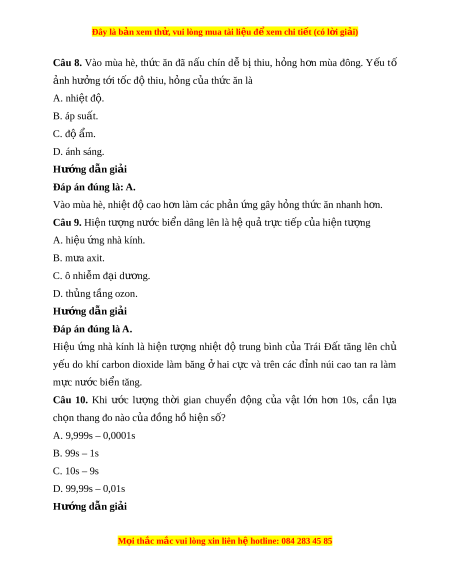 Đây là bản xem thử, vui lòng mua tài liệu để xem chi tiết (có lời giải)

**Câu 8.** Vào mùa hè, thức ăn đã nấu chín dễ bị thiu, hỏng hơn mùa đông. Yếu tố ảnh hưởng tới tốc độ thiu, hỏng của thức ăn là

A. nhiệt độ.

B. áp suất.

C. độ ẩm.

D. ánh sáng.

**Hướng dẫn giải**

**Đáp án đúng là: A.**

Vào mùa hè, nhiệt độ cao hơn làm các phản ứng gây hỏng thức ăn nhanh hơn.

**Câu 9.** Hiện tượng nước biển dâng lên là hệ quả trực tiếp của hiện tượng

A. hiệu ứng nhà kính.

B. mưa axit.

C. ô nhiễm đại dương.

D. thủng tầng ozon.

**Hướng dẫn giải**

**Đáp án đúng là A.**

Hiệu ứng nhà kính là hiện tượng nhiệt độ trung bình của Trái Đất tăng lên chủ yếu do khí carbon dioxide làm băng ở hai cực và trên các đỉnh núi cao tan ra làm mực nước biển tăng.

**Câu 10.** Khi ước lượng thời gian chuyển động của vật lớn hơn 10s, cần lựa chọn thang đo nào của đồng hồ hiện số?

A. 9,999s – 0,0001s

B. 99s – 1s

C. 10s – 9s

D. 99,99s – 0,01s

**Hướng dẫn giải**

Mọi thắc mắc vui lòng xin liên hệ hotline: 084 283 45 85